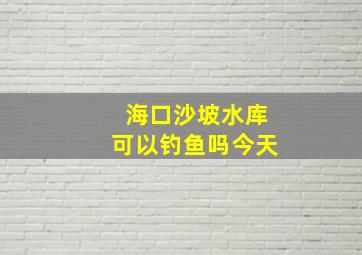 海口沙坡水库
可以钓鱼吗今天